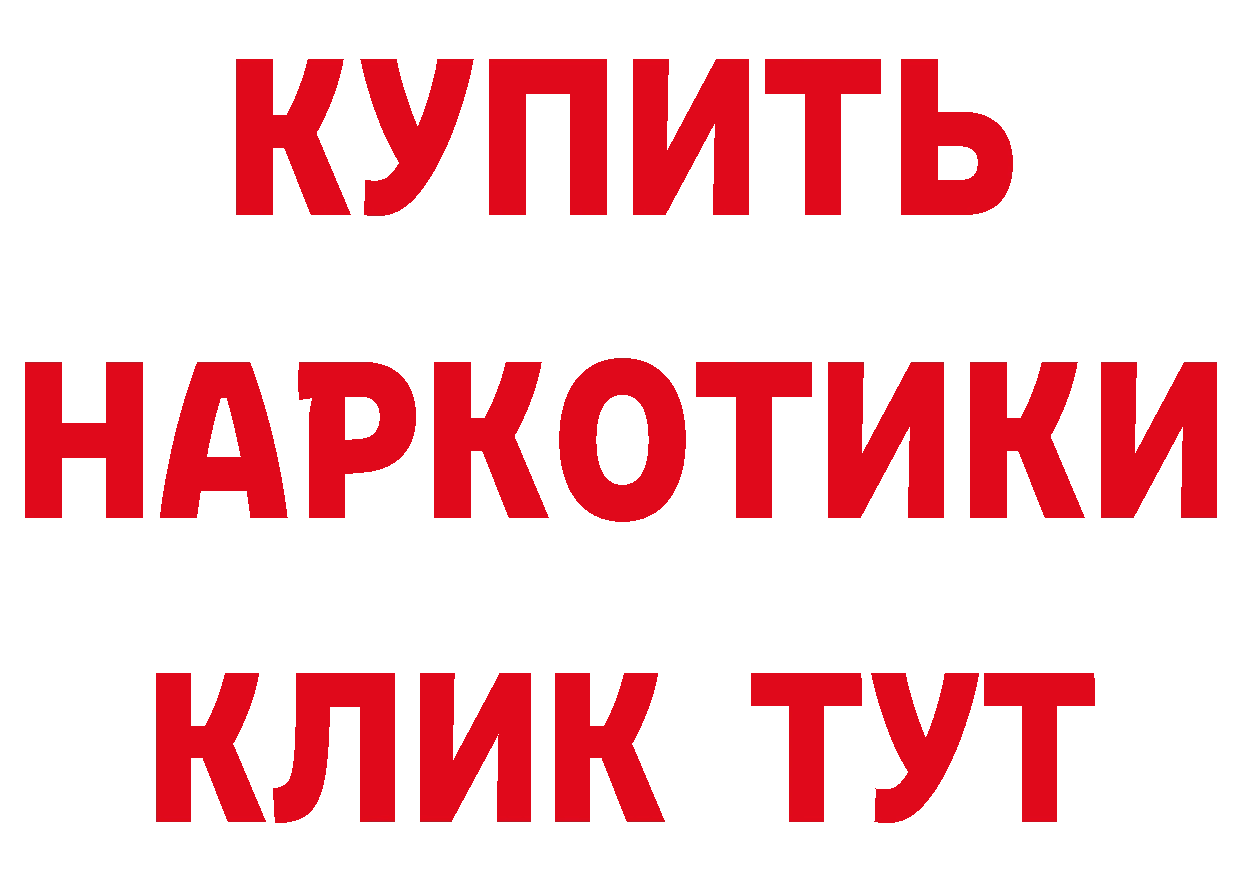 КУПИТЬ НАРКОТИКИ КЛИК ТУТ